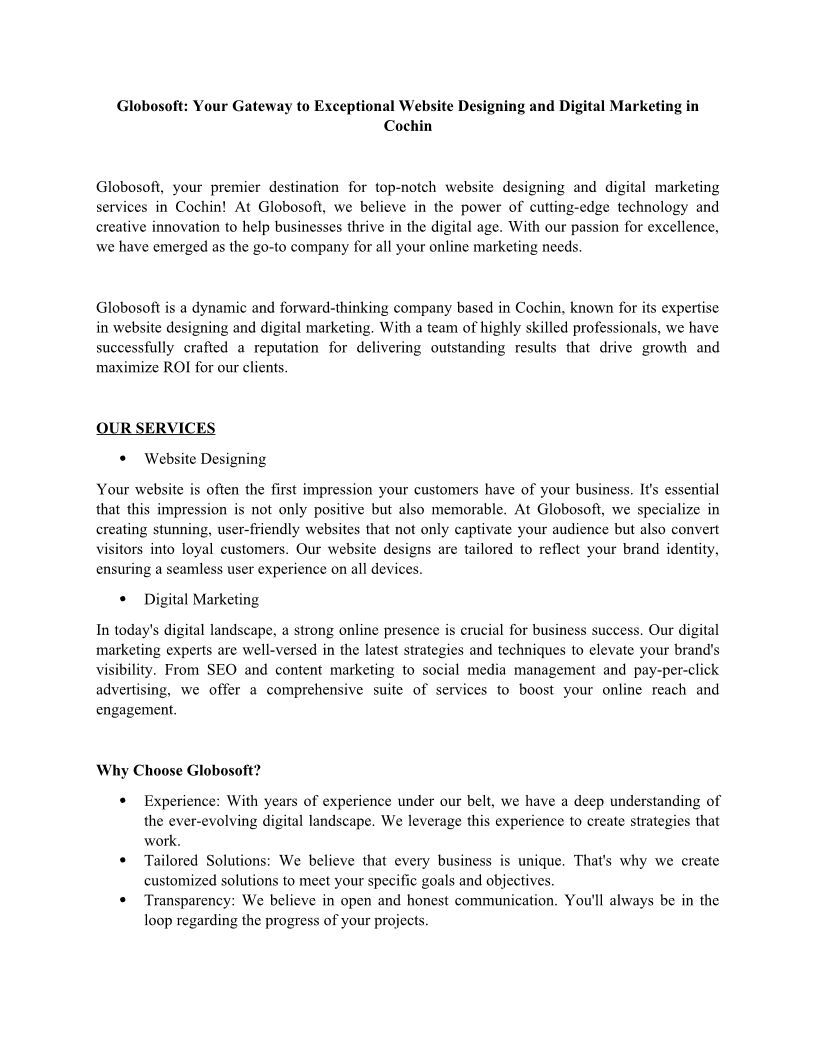 Globosoft: Your Gateway to Exceptional Website Designing and Digital Marketing in Cochin

Globosoft, your premier destination for top-notch website designing and digital marketing services in Cochin! At Globosoft, we believe in the power of cutting-edge technology and creative innovation to help businesses thrive in the digital age. With our passion for excellence, we have emerged as the go-to company for all your online marketing needs.

Globosoft is a dynamic and forward-thinking company based in Cochin, known for its expertise in website designing and digital marketing. With a team of highly skilled professionals, we have successfully crafted a reputation for delivering outstanding results that drive growth and maximize ROI for our clients.

OUR SERVICES

• Website Designing

Your website is often the first impression your customers have of your business. It's essential that this impression is not only positive but also memorable. At Globosoft, we specialize in creating stunning, user-friendly websites that not only captivate your audience but also convert visitors into loyal customers. Our website designs are tailored to reflect your brand identity, ensuring a seamless user experience on all devices.

• Digital Marketing

In today's digital landscape, a strong online presence is crucial for business success. Our digital marketing experts are well-versed in the latest strategies and techniques to elevate your brand's visibility. From SEO and content marketing to social media management and pay-per-click advertising, we offer a comprehensive suite of services to boost your online reach and engagement.

Why Choose Globosoft?

• Experience: With years of experience under our belt, we have a deep understanding of the ever-evolving digital landscape. We leverage this experience to create strategies that work.
• Tailored Solutions: We believe that every business is unique. That's why we create customized solutions to meet your specific goals and objectives.
• Transparency: We believe in open and honest communication. You'll always be in the loop regarding the progress of your projects.